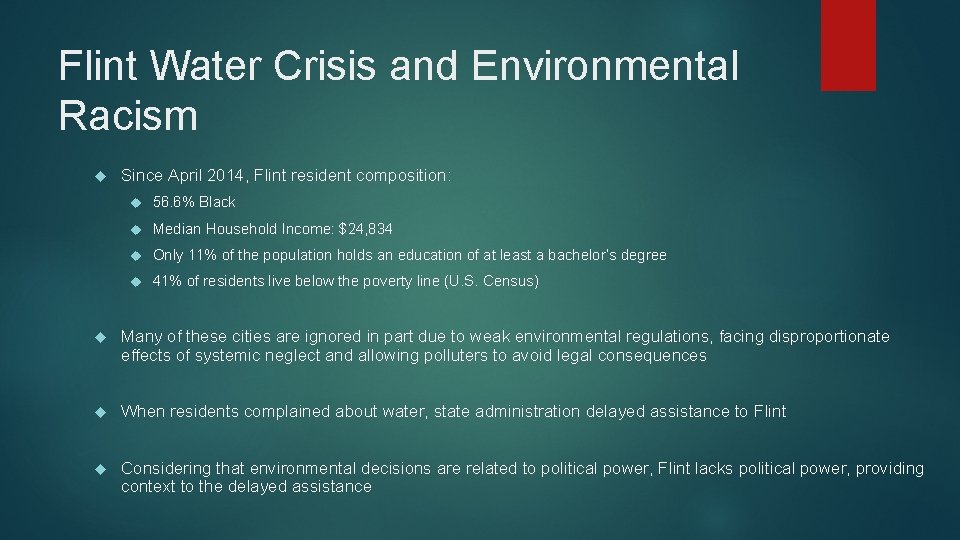 Flint Water Crisis and Environmental Racism

Since April 2014, Flint resident composition:

56.6% Black

Median Household Income: $24,834

Only 11% of the population holds an education of at least a bachelor's degree

41% of residents live below the poverty line (U.S. Census)

Many of these cities are ignored in part due to weak environmental regulations, facing disproportionate effects of systemic neglect and allowing polluters to avoid legal consequences

When residents complained about water, state administration delayed assistance to Flint

Considering that environmental decisions are related to political power, Flint lacks political power, providing context to the delayed assistance